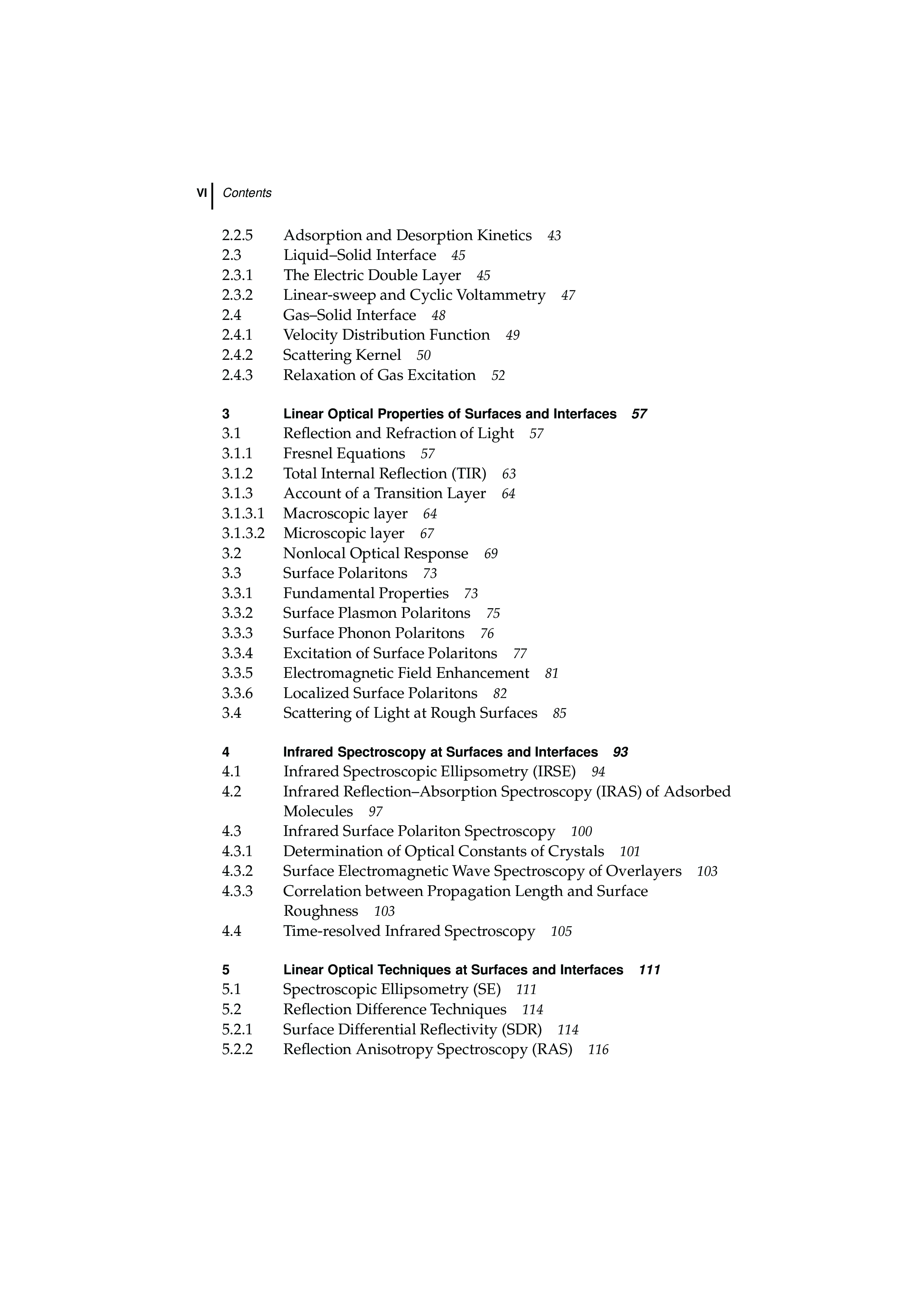 VI Contents

2.2.5 Adsorption and Desorption Kinetics 43
2.3 Liquid–Solid Interface 45
2.3.1 The Electric Double Layer 45
2.3.2 Linear-sweep and Cyclic Voltammetry 47
2.4 Gas–Solid Interface 48
2.4.1 Velocity Distribution Function 49
2.4.2 Scattering Kernel 50
2.4.3 Relaxation of Gas Excitation 52

3 Linear Optical Properties of Surfaces and Interfaces 57
3.1 Reflection and Refraction of Light 57
3.1.1 Fresnel Equations 57
3.1.2 Total Internal Reflection (TIR) 63
3.1.3 Account of a Transition Layer 64
3.1.3.1 Macroscopic layer 64
3.1.3.2 Microscopic layer 67
3.2 Nonlocal Optical Response 69
3.3 Surface Polaritons 73
3.3.1 Fundamental Properties 73
3.3.2 Surface Plasmon Polaritons 75
3.3.3 Surface Phonon Polaritons 76
3.3.4 Excitation of Surface Polaritons 77
3.3.5 Electromagnetic Field Enhancement 81
3.3.6 Localized Surface Polaritons 82
3.4 Scattering of Light at Rough Surfaces 85

4 Infrared Spectroscopy at Surfaces and Interfaces 93
4.1 Infrared Spectroscopic Ellipsometry (IRSE) 94
4.2 Infrared Reflection–Absorption Spectroscopy (IRAS) of Adsorbed Molecules 97
4.3 Infrared Surface Polariton Spectroscopy 100
4.3.1 Determination of Optical Constants of Crystals 101
4.3.2 Surface Electromagnetic Wave Spectroscopy of Overlayers 103
4.3.3 Correlation between Propagation Length and Surface Roughness 103
4.4 Time-resolved Infrared Spectroscopy 105

5 Linear Optical Techniques at Surfaces and Interfaces 111
5.1 Spectroscopic Ellipsometry (SE) 111
5.2 Reflection Difference Techniques 114
5.2.1 Surface Differential Reflectivity (SDR) 114
5.2.2 Reflection Anisotropy Spectroscopy (RAS) 116